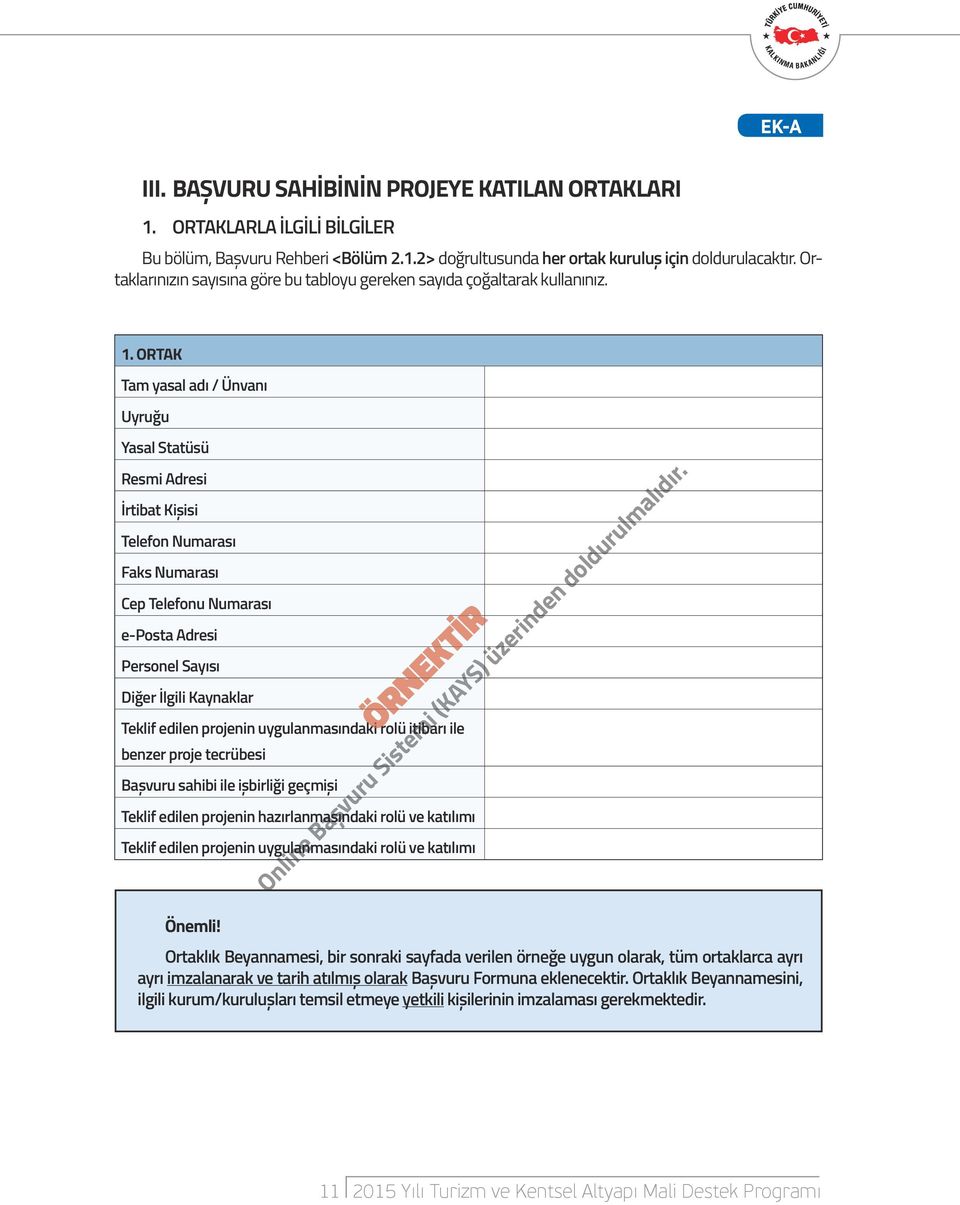 TÜRKİYE CUMHURİYETİ
KALKINMA BAKANLIĞI

EK-A

III. BAŞVURU SAHİBİNİN PROJEYE KATILAN ORTAKLARI

1. ORTAKLARLA İLGİLİ BİLGİLER

Bu bölüm, Başvuru Rehberi <Bölüm 2.1.2> doğrultusunda her ortak kuruluş için doldurulacaktır. Ortaklarınızın sayısına göre bu tabloyu gereken sayıda çoğaltarak kullanınız.

| 1. ORTAK | |
|---|---|
| Tam yasal adı / Ünvanı | |
| Uyruğu | |
| Yasal Statüsü | |
| Resmi Adresi | |
| İrtibat Kişisi | |
| Telefon Numarası | |
| Faks Numarası | |
| Cep Telefonu Numarası | |
| e-Posta Adresi | |
| Personel Sayısı | |
| Diğer İlgili Kaynaklar | |
| Teklif edilen projenin uygulanmasındaki rolü itibarı ile benzer proje tecrübesi | |
| Başvuru sahibi ile işbirliği geçmişi | |
| Teklif edilen projenin hazırlanmasındaki rolü ve katılımı | |
| Teklif edilen projenin uygulanmasındaki rolü ve katılımı | |

ÖRNEKTİR
Online Başvuru Sistemi (KAYS) üzerinden doldurulmalıdır.

Önemli!
Ortaklık Beyannamesi, bir sonraki sayfada verilen örneğe uygun olarak, tüm ortaklarca ayrı ayrı imzalanarak ve tarih atılmış olarak Başvuru Formuna eklenecektir. Ortaklık Beyannamesini, ilgili kurum/kuruluşları temsil etmeye yetkili kişilerinin imzalaması gerekmektedir.

11 2015 Yılı Turizm ve Kentsel Altyapı Mali Destek Programı